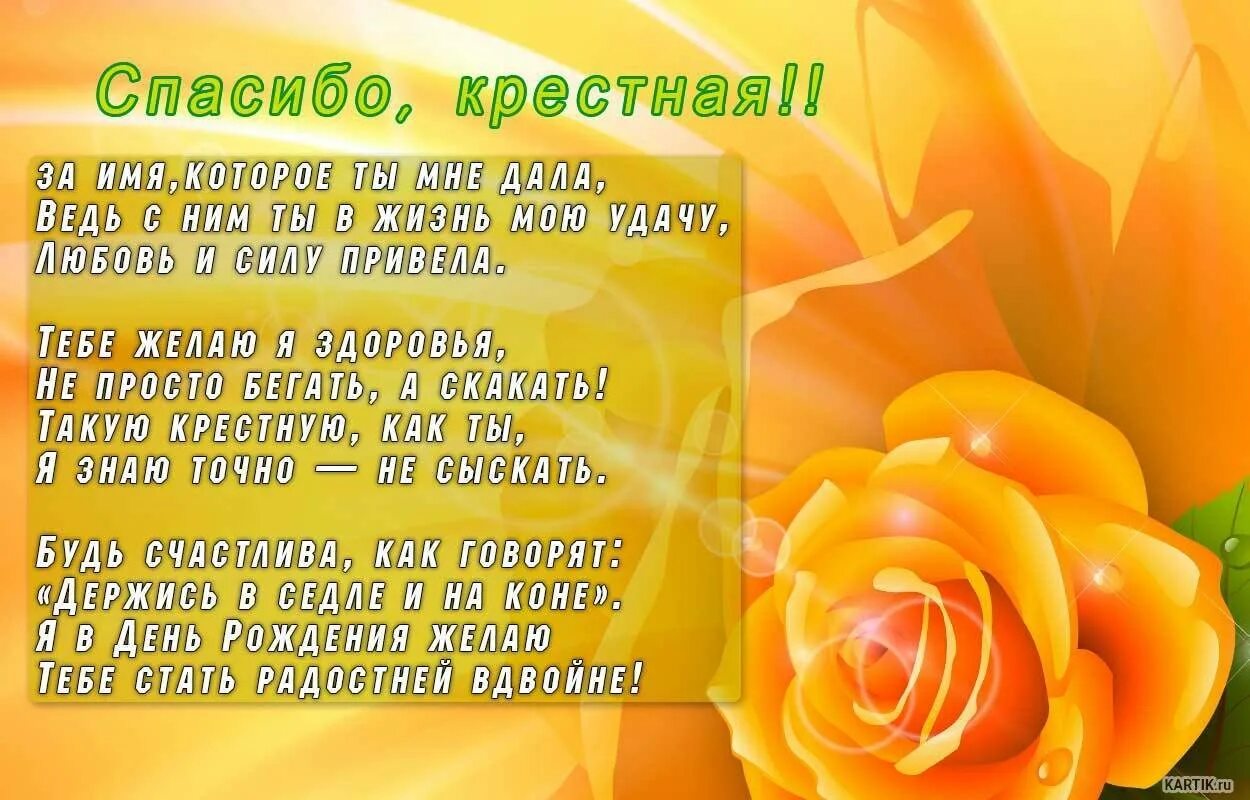 Спасибо, крестная!!

За имя,которое ты мне дала,
Ведь с ним ты в жизнь мою удачу,
Любовь и силу привела.

Тебе желаю я здоровья,
Не просто бегать, а скакать!
Такую крестную, как ты,
Я знаю точно — не сыскать.

Будь счастлива, как говорят:
«Держись в седле и на коне».
Я в День Рождения желаю
Тебе стать радостней вдвойне!

KARTIK.ru